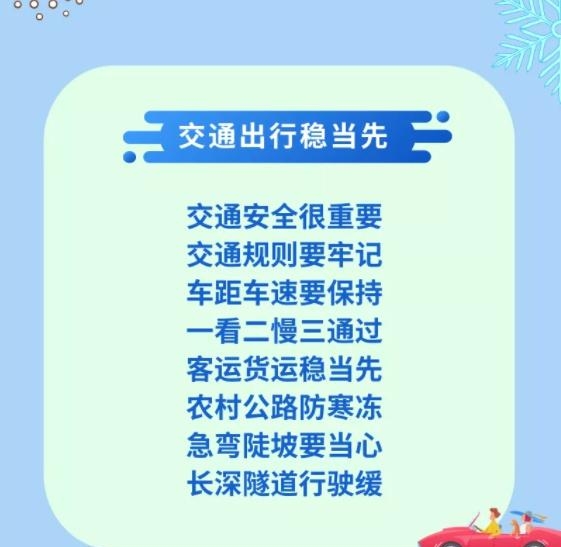 交通出行稳当先

交通安全很重要
交通规则要牢记
车距车速要保持
一看二慢三通过
客运货运稳当先
农村公路防寒冻
急弯陡坡要当心
长深隧道行驶缓